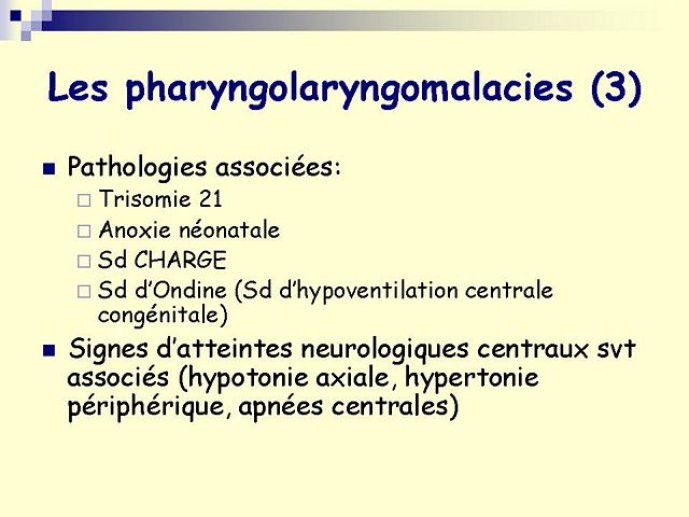 Les pharyngolaryngomalacies (3)

Pathologies associées:
Trisomie 21
Anoxie néonatale
Sd CHARGE
Sd d'Ondine (Sd d'hypoventilation centrale congénitale)

Signes d'atteintes neurologiques centraux svt associés (hypotonie axiale, hypertonie périphérique, apnées centrales)